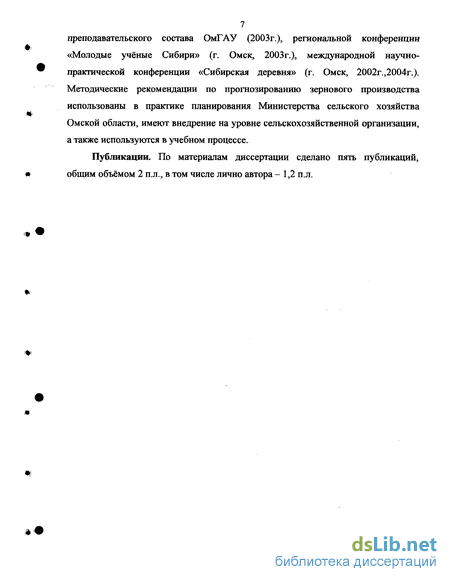 7

преподавательского состава ОмГАУ (2003г.), региональной конференции «Молодые учёные Сибири» (г. Омск, 2003г.), международной научно-практической конференции «Сибирская деревня» (г. Омск, 2002г.,2004г.). Методические рекомендации по прогнозированию зернового производства использованы в практике планирования Министерства сельского хозяйства Омской области, имеют внедрение на уровне сельскохозяйственной организации, а также используются в учебном процессе.

Публикации. По материалам диссертации сделано пять публикаций, общим объёмом 2 п.л., в том числе лично автора – 1,2 п.л.

dsLib.net
библиотека диссертаций